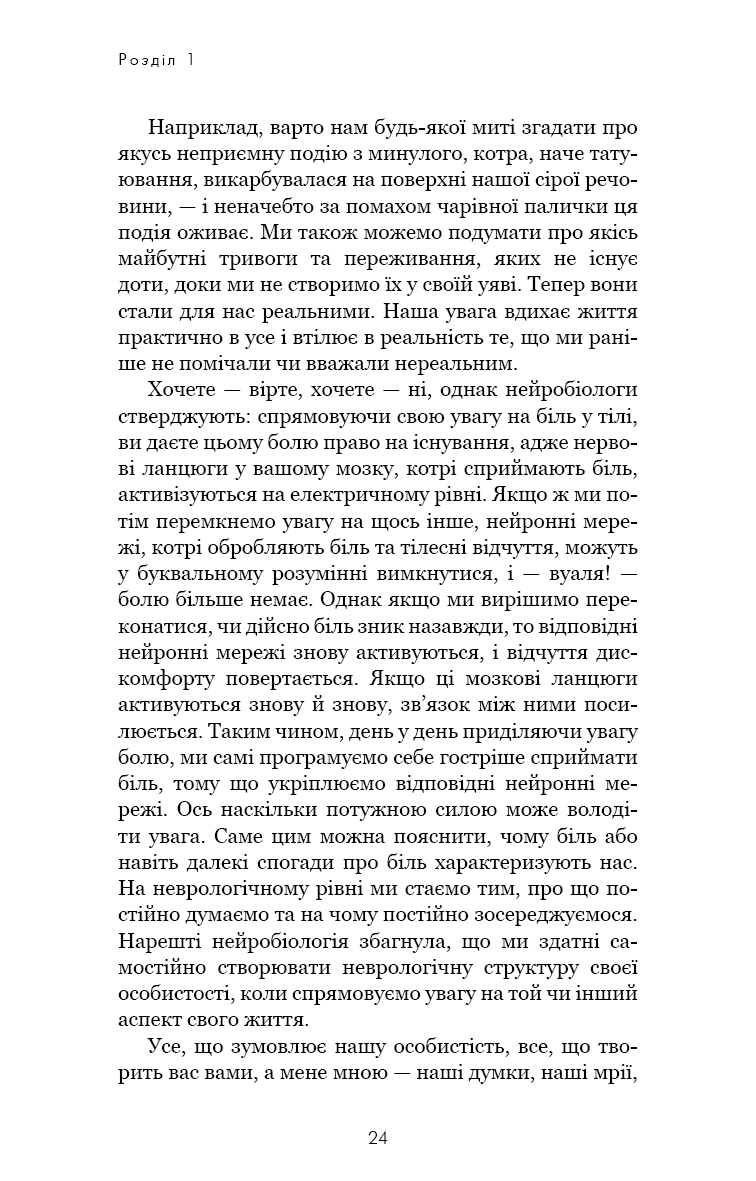 Розділ 1

Наприклад, варто нам будь-якої миті згадати про якусь неприємну подію з минулого, котра, наче татуювання, викарбувалася на поверхні нашої сірої речовини, — і неначебто за помахом чарівної палички ця подія оживає. Ми також можемо подумати про якісь майбутні тривоги та переживання, яких не існує доти, доки ми не створимо їх у своїй уяві. Тепер вони стали для нас реальними. Наша увага вдихає життя практично в усе і втілює в реальність те, що ми раніше не помічали чи вважали нереальним.

Хочете — вірте, хочете — ні, однак нейробіологи стверджують: спрямовуючи свою увагу на біль у тілі, ви даєте цьому болю право на існування, адже нервові ланцюги у вашому мозку, котрі сприймають біль, активізуються на електричному рівні. Якщо ж ми потім перемкнемо увагу на щось інше, нейронні мережі, котрі обробляють біль та тілесні відчуття, можуть у буквальному розумінні вимкнутися, і — вуаля! — болю більше немає. Однак якщо ми вирішимо переконатися, чи дійсно біль зник назавжди, то відповідні нейронні мережі знову активуються, і відчуття дискомфорту повертається. Якщо ці мозкові ланцюги активуються знову й знову, зв'язок між ними посилюється. Таким чином, день у день приділяючи увагу болю, ми самі програмуємо себе гостріше сприймати біль, тому що укріплюємо відповідні нейронні мережі. Ось наскільки потужною силою може володіти увага. Саме цим можна пояснити, чому біль або навіть далекі спогади про біль характеризують нас. На неврологічному рівні ми стаємо тим, про що постійно думаємо та на чому постійно зосереджуємося. Нарешті нейробіологія збагнула, що ми здатні самостійно створювати неврологічну структуру своєї особистості, коли спрямовуємо увагу на той чи інший аспект свого життя.

Усе, що зумовлює нашу особистість, все, що творить вас вами, а мене мною — наші думки, наші мрії,

24